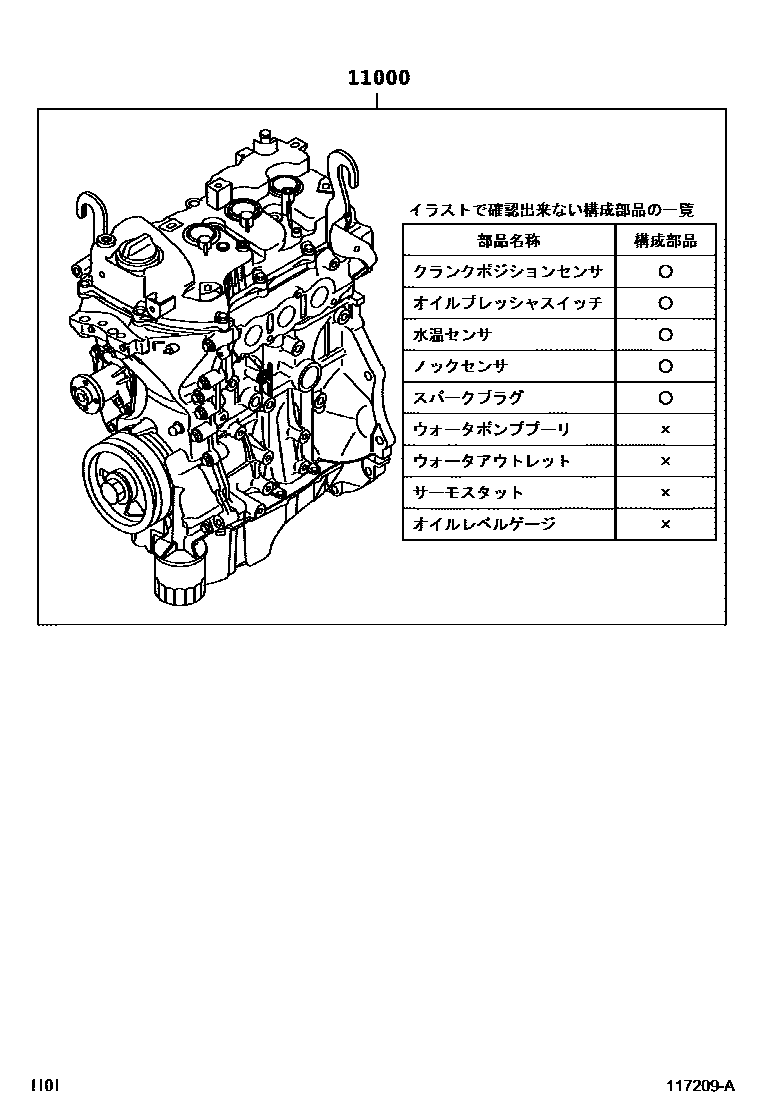 11000

イラストで確認出来ない構成部品の一覧

| 部品名称 | 構成部品 |
|---|---|
| クランクポジションセンサ | ○ |
| オイルプレッシャスイッチ | ○ |
| 水温センサ | ○ |
| ノックセンサ | ○ |
| スパークプラグ | ○ |
| ウォータポンププーリ | × |
| ウォータアウトレット | × |
| サーモスタット | × |
| オイルレベルゲージ | × |

1101

117209-A